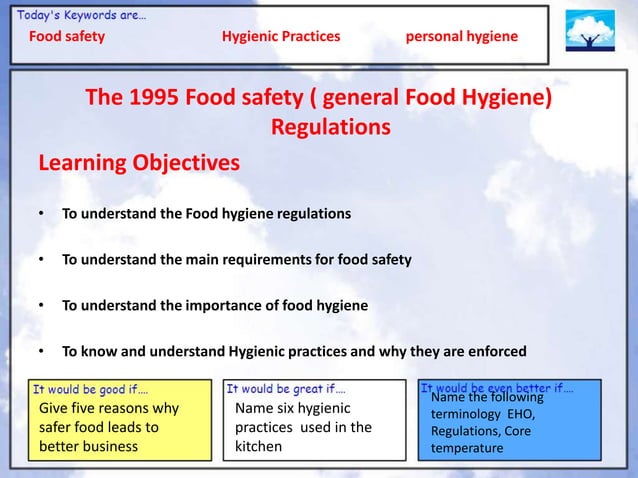 Today's Keywords are…

Food safety

Hygienic Practices

personal hygiene

The 1995 Food safety ( general Food Hygiene) Regulations

Learning Objectives

• To understand the Food hygiene regulations

• To understand the main requirements for food safety

• To understand the importance of food hygiene

• To know and understand Hygienic practices and why they are enforced

It would be good if….
Give five reasons why safer food leads to better business

It would be great if….
Name six hygienic practices used in the kitchen

It would be even better if….
Name the following terminology EHO, Regulations, Core temperature